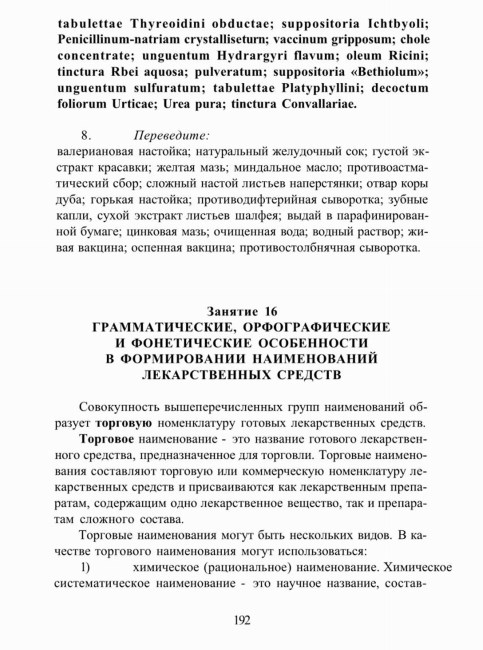 tabulettae Thyreoidini obductae; suppositoria Ichtbyoli; Penicillinum-natriam crystalliseturn; vaccinum gripposum; chole concentrate; unguentum Hydrargyri flavum; oleum Ricini; tinctura Rbei aquosa; pulveratum; suppositoria «Bethiolum»; unguentum sulfuratum; tabulettae Platyphyllini; decoctum foliorum Urticae; Urea pura; tinctura Convallariae.

8. Переведите:
валериановая настойка; натуральный желудочный сок; густой экстракт красавки; желтая мазь; миндальное масло; противоастматический сбор; сложный настой листьев наперстянки; отвар коры дуба; горькая настойка; противодифтерийная сыворотка; зубные капли, сухой экстракт листьев шалфея; выдай в парафинированной бумаге; цинковая мазь; очищенная вода; водный раствор; живая вакцина; оспенная вакцина; противостолбнячная сыворотка.

Занятие 16
ГРАММАТИЧЕСКИЕ, ОРФОГРАФИЧЕСКИЕ И ФОНЕТИЧЕСКИЕ ОСОБЕННОСТИ В ФОРМИРОВАНИИ НАИМЕНОВАНИЙ ЛЕКАРСТВЕННЫХ СРЕДСТВ

Совокупность вышеперечисленных групп наименований образует торговую номенклатуру готовых лекарственных средств.

Торговое наименование - это название готового лекарственного средства, предназначенное для торговли. Торговые наименования составляют торговую или коммерческую номенклатуру лекарственных средств и присваиваются как лекарственным препаратам, содержащим одно лекарственное вещество, так и препаратам сложного состава.

Торговые наименования могут быть нескольких видов. В качестве торгового наименования могут использоваться:

1) химическое (рациональное) наименование. Химическое систематическое наименование - это научное название, состав-

192